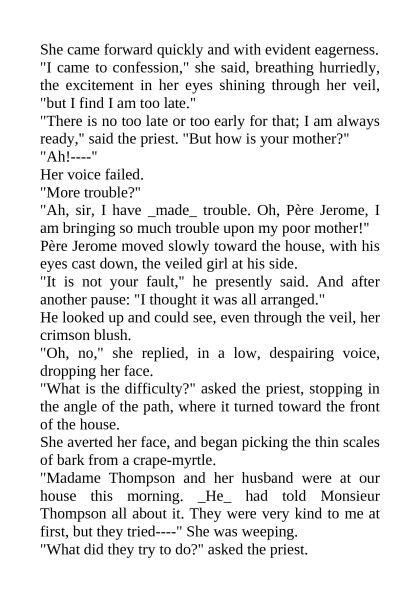 She came forward quickly and with evident eagerness.
"I came to confession," she said, breathing hurriedly, the excitement in her eyes shining through her veil, "but I find I am too late."
"There is no too late or too early for that; I am always ready," said the priest. "But how is your mother?"
"Ah!----"
Her voice failed.
"More trouble?"
"Ah, sir, I have _made_ trouble. Oh, Père Jerome, I am bringing so much trouble upon my poor mother!"
Père Jerome moved slowly toward the house, with his eyes cast down, the veiled girl at his side.
"It is not your fault," he presently said. And after another pause: "I thought it was all arranged."
He looked up and could see, even through the veil, her crimson blush.
"Oh, no," she replied, in a low, despairing voice, dropping her face.
"What is the difficulty?" asked the priest, stopping in the angle of the path, where it turned toward the front of the house.
She averted her face, and began picking the thin scales of bark from a crape-myrtle.
"Madame Thompson and her husband were at our house this morning. _He_ had told Monsieur Thompson all about it. They were very kind to me at first, but they tried----" She was weeping.
"What did they try to do?" asked the priest.